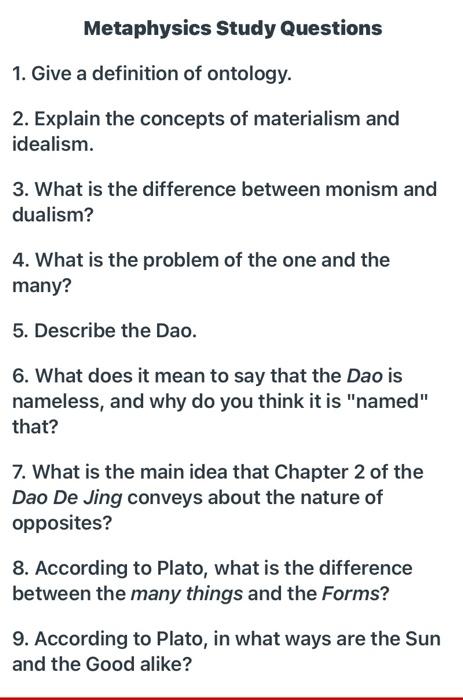 Metaphysics Study Questions

1. Give a definition of ontology.

2. Explain the concepts of materialism and idealism.

3. What is the difference between monism and dualism?

4. What is the problem of the one and the many?

5. Describe the Dao.

6. What does it mean to say that the Dao is nameless, and why do you think it is "named" that?

7. What is the main idea that Chapter 2 of the Dao De Jing conveys about the nature of opposites?

8. According to Plato, what is the difference between the many things and the Forms?

9. According to Plato, in what ways are the Sun and the Good alike?